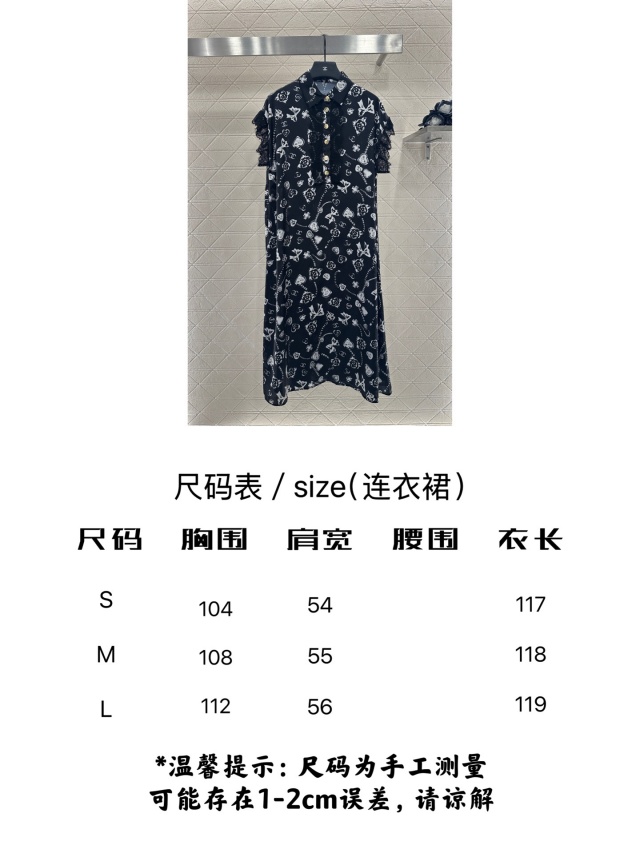 尺码表 / size(连衣裙)

| 尺码 | 胸围 | 肩宽 | 腰围 | 衣长 |
|---|---|---|---|---|
| S | 104 | 54 | | 117 |
| M | 108 | 55 | | 118 |
| L | 112 | 56 | | 119 |

*温馨提示：尺码为手工测量
可能存在1-2cm误差，请谅解